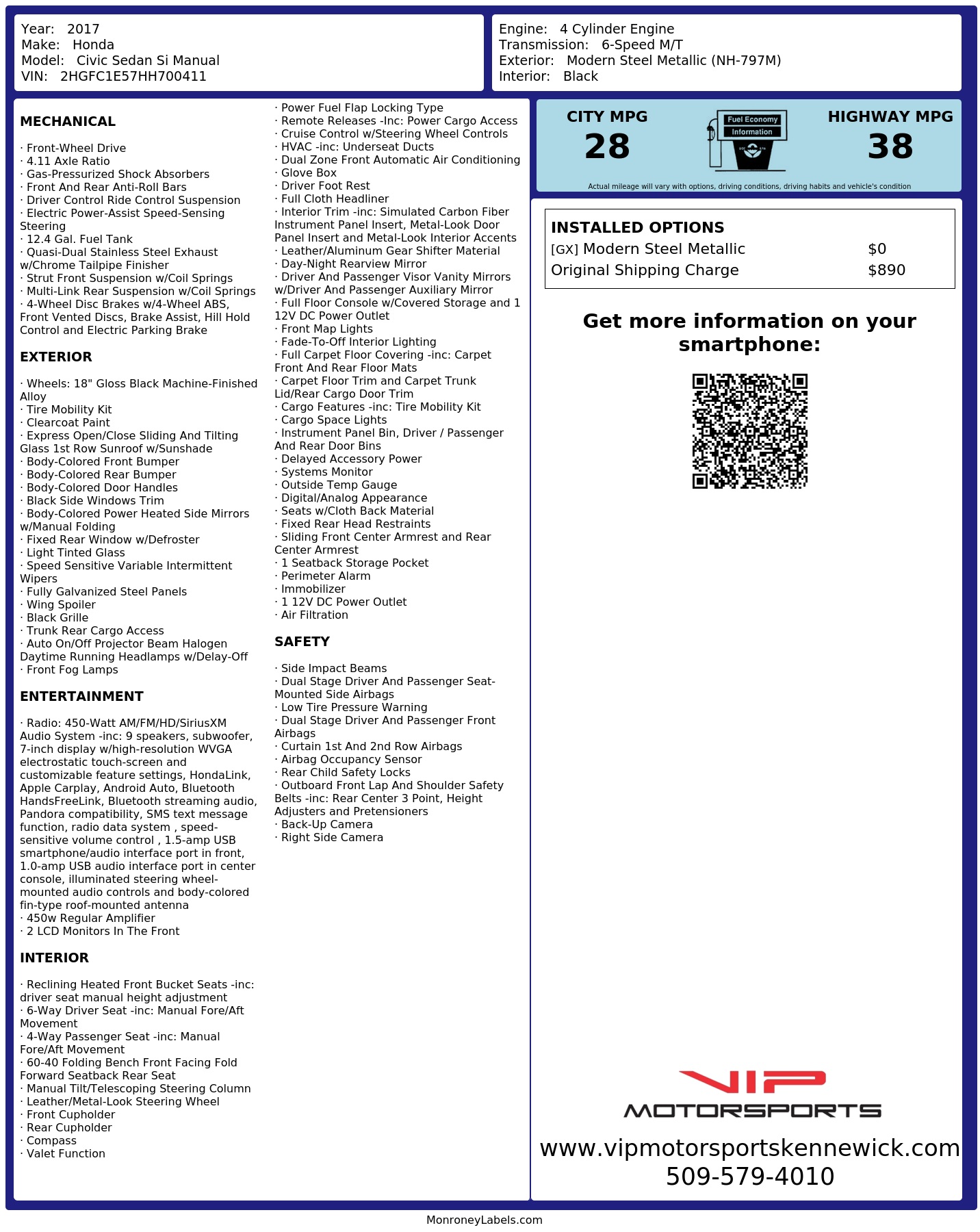 Year: 2017
Make: Honda
Model: Civic Sedan Si Manual
VIN: 2HGFC1E57HH700411

Engine: 4 Cylinder Engine
Transmission: 6-Speed M/T
Exterior: Modern Steel Metallic (NH-797M)
Interior: Black

MECHANICAL

· Front-Wheel Drive
· 4.11 Axle Ratio
· Gas-Pressurized Shock Absorbers
· Front And Rear Anti-Roll Bars
· Driver Control Ride Control Suspension
· Electric Power-Assist Speed-Sensing Steering
· 12.4 Gal. Fuel Tank
· Quasi-Dual Stainless Steel Exhaust w/Chrome Tailpipe Finisher
· Strut Front Suspension w/Coil Springs
· Multi-Link Rear Suspension w/Coil Springs
· 4-Wheel Disc Brakes w/4-Wheel ABS, Front Vented Discs, Brake Assist, Hill Hold Control and Electric Parking Brake

EXTERIOR

· Wheels: 18" Gloss Black Machine-Finished Alloy
· Tire Mobility Kit
· Clearcoat Paint
· Express Open/Close Sliding And Tilting Glass 1st Row Sunroof w/Sunshade
· Body-Colored Front Bumper
· Body-Colored Rear Bumper
· Body-Colored Door Handles
· Black Side Windows Trim
· Body-Colored Power Heated Side Mirrors w/Manual Folding
· Fixed Rear Window w/Defroster
· Light Tinted Glass
· Speed Sensitive Variable Intermittent Wipers
· Fully Galvanized Steel Panels
· Wing Spoiler
· Black Grille
· Trunk Rear Cargo Access
· Auto On/Off Projector Beam Halogen Daytime Running Headlamps w/Delay-Off
· Front Fog Lamps

ENTERTAINMENT

· Radio: 450-Watt AM/FM/HD/SiriusXM Audio System -inc: 9 speakers, subwoofer, 7-inch display w/high-resolution WVGA electrostatic touch-screen and customizable feature settings, HondaLink, Apple Carplay, Android Auto, Bluetooth HandsFreeLink, Bluetooth streaming audio, Pandora compatibility, SMS text message function, radio data system , speed-sensitive volume control , 1.5-amp USB smartphone/audio interface port in front, 1.0-amp USB audio interface port in center console, illuminated steering wheel-mounted audio controls and body-colored fin-type roof-mounted antenna
· 450w Regular Amplifier
· 2 LCD Monitors In The Front

INTERIOR

· Reclining Heated Front Bucket Seats -inc: driver seat manual height adjustment
· 6-Way Driver Seat -inc: Manual Fore/Aft Movement
· 4-Way Passenger Seat -inc: Manual Fore/Aft Movement
· 60-40 Folding Bench Front Facing Fold Forward Seatback Rear Seat
· Manual Tilt/Telescoping Steering Column
· Leather/Metal-Look Steering Wheel
· Front Cupholder
· Rear Cupholder
· Compass
· Valet Function
· Power Fuel Flap Locking Type
· Remote Releases -Inc: Power Cargo Access
· Cruise Control w/Steering Wheel Controls
· HVAC -inc: Underseat Ducts
· Dual Zone Front Automatic Air Conditioning
· Glove Box
· Driver Foot Rest
· Full Cloth Headliner
· Interior Trim -inc: Simulated Carbon Fiber Instrument Panel Insert, Metal-Look Door Panel Insert and Metal-Look Interior Accents
· Leather/Aluminum Gear Shifter Material
· Day-Night Rearview Mirror
· Driver And Passenger Visor Vanity Mirrors w/Driver And Passenger Auxiliary Mirror
· Full Floor Console w/Covered Storage and 1 12V DC Power Outlet
· Front Map Lights
· Fade-To-Off Interior Lighting
· Full Carpet Floor Covering -inc: Carpet Front And Rear Floor Mats
· Carpet Floor Trim and Carpet Trunk Lid/Rear Cargo Door Trim
· Cargo Features -inc: Tire Mobility Kit
· Cargo Space Lights
· Instrument Panel Bin, Driver / Passenger And Rear Door Bins
· Delayed Accessory Power
· Systems Monitor
· Outside Temp Gauge
· Digital/Analog Appearance
· Seats w/Cloth Back Material
· Fixed Rear Head Restraints
· Sliding Front Center Armrest and Rear Center Armrest
· 1 Seatback Storage Pocket
· Perimeter Alarm
· Immobilizer
· 1 12V DC Power Outlet
· Air Filtration

SAFETY

· Side Impact Beams
· Dual Stage Driver And Passenger Seat-Mounted Side Airbags
· Low Tire Pressure Warning
· Dual Stage Driver And Passenger Front Airbags
· Curtain 1st And 2nd Row Airbags
· Airbag Occupancy Sensor
· Rear Child Safety Locks
· Outboard Front Lap And Shoulder Safety Belts -inc: Rear Center 3 Point, Height Adjusters and Pretensioners
· Back-Up Camera
· Right Side Camera

CITY MPG
28

Fuel Economy
Information

HIGHWAY MPG
38

Actual mileage will vary with options, driving conditions, driving habits and vehicle's condition

INSTALLED OPTIONS
[GX] Modern Steel Metallic $0
Original Shipping Charge $890

Get more information on your smartphone:

VIP
MOTORSPORTS

www.vipmotorsportskennewick.com
509-579-4010

MonroneyLabels.com